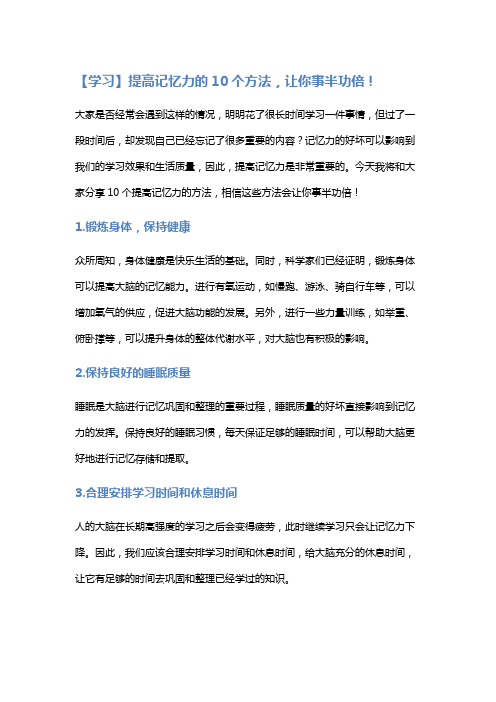 【学习】提高记忆力的 10 个方法，让你事半功倍！

大家是否经常会遇到这样的情况，明明花了很长时间学习一件事情，但过了一段时间后，却发现自己已经忘记了很多重要的内容？记忆力的好坏可以影响到我们的学习效果和生活质量，因此，提高记忆力是非常重要的。今天我将和大家分享 10 个提高记忆力的方法，相信这些方法会让你事半功倍！

1.锻炼身体，保持健康

众所周知，身体健康是快乐生活的基础。同时，科学家们已经证明，锻炼身体可以提高大脑的记忆能力。进行有氧运动，如慢跑、游泳、骑自行车等，可以增加氧气的供应，促进大脑功能的发展。另外，进行一些力量训练，如举重、俯卧撑等，可以提升身体的整体代谢水平，对大脑也有积极的影响。

2.保持良好的睡眠质量

睡眠是大脑进行记忆巩固和整理的重要过程，睡眠质量的好坏直接影响到记忆力的发挥。保持良好的睡眠习惯，每天保证足够的睡眠时间，可以帮助大脑更好地进行记忆存储和提取。

3.合理安排学习时间和休息时间

人的大脑在长期高强度的学习之后会变得疲劳，此时继续学习只会让记忆力下降。因此，我们应该合理安排学习时间和休息时间，给大脑充分的休息时间，让它有足够的时间去巩固和整理已经学过的知识。